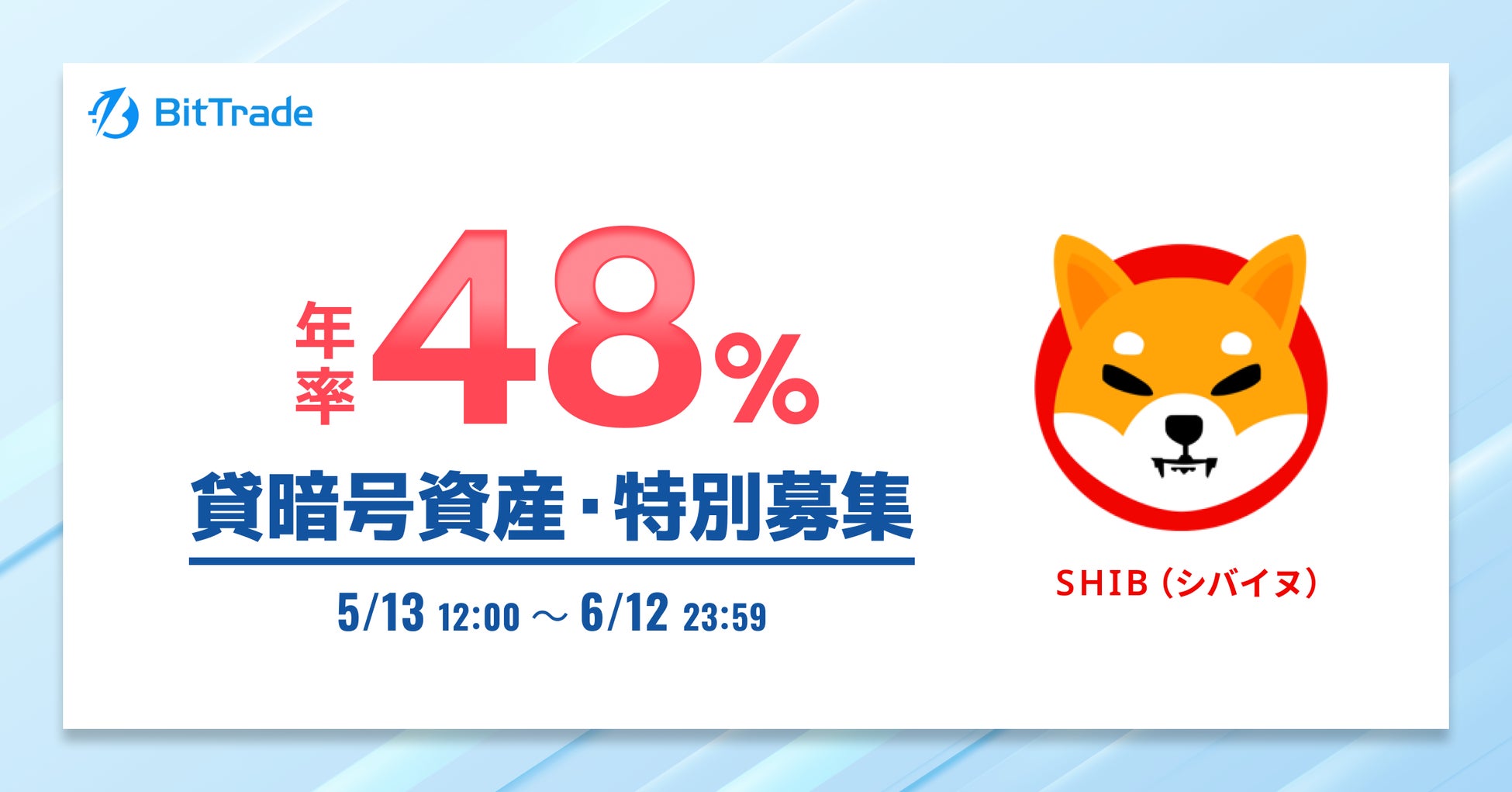 BitTrade

年率 48%

貸暗号資産・特別募集

5/13 12:00 ～ 6/12 23:59

SHIB（シバイヌ）